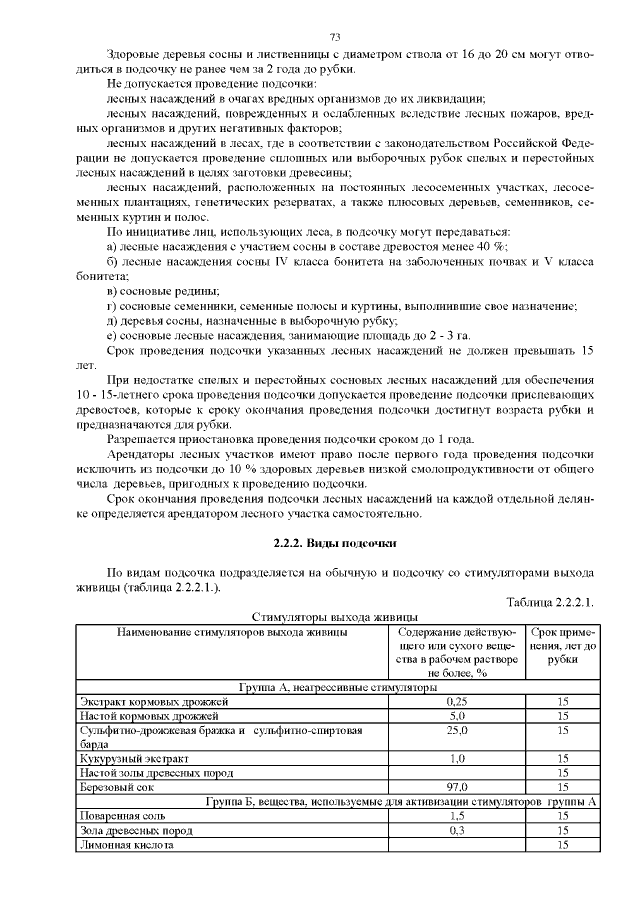 73

Здоровые деревья сосны и лиственницы с диаметром ствола от 16 до 20 см могут отводиться в подсочку не ранее чем за 2 года до рубки.

Не допускается проведение подсочки:

лесных насаждений в очагах вредных организмов до их ликвидации;

лесных насаждений, поврежденных и ослабленных вследствие лесных пожаров, вредных организмов и других негативных факторов;

лесных насаждений в лесах, где в соответствии с законодательством Российской Федерации не допускается проведение сплошных или выборочных рубок спелых и перестойных лесных насаждений в целях заготовки древесины;

лесных насаждений, расположенных на постоянных лесосеменных участках, лесосеменных плантациях, генетических резерватах, а также плюсовых деревьев, семенников, семенных куртин и полос.

По инициативе лиц, использующих леса, в подсочку могут передаваться:

а) лесные насаждения с участием сосны в составе древостоя менее 40 %;

б) лесные насаждения сосны IV класса бонитета на заболоченных почвах и V класса бонитета;

в) сосновые редины;

г) сосновые семенники, семенные полосы и куртины, выполнившие свое назначение;

д) деревья сосны, назначенные в выборочную рубку;

е) сосновые лесные насаждения, занимающие площадь до 2 - 3 га.

Срок проведения подсочки указанных лесных насаждений не должен превышать 15 лет.

При недостатке спелых и перестойных сосновых лесных насаждений для обеспечения 10 - 15-летнего срока проведения подсочки допускается проведение подсочки приспевающих древостоев, которые к сроку окончания проведения подсочки достигнут возраста рубки и предназначаются для рубки.

Разрешается приостановка проведения подсочки сроком до 1 года.

Арендаторы лесных участков имеют право после первого года проведения подсочки исключить из подсочки до 10 % здоровых деревьев низкой смолопродуктивности от общего числа деревьев, пригодных к проведению подсочки.

Срок окончания проведения подсочки лесных насаждений на каждой отдельной делянке определяется арендатором лесного участка самостоятельно.

2.2.2. Виды подсочки

По видам подсочка подразделяется на обычную и подсочку со стимуляторами выхода живицы (таблица 2.2.2.1.).

Таблица 2.2.2.1.

Стимуляторы выхода живицы

| Наименование стимуляторов выхода живицы | Содержание действующего или сухого вещества в рабочем растворе не более, % | Срок применения, лет до рубки |
|---|---|---|
| Группа А, неагрессивные стимуляторы | | |
| Экстракт кормовых дрожжей | 0,25 | 15 |
| Настой кормовых дрожжей | 5,0 | 15 |
| Сульфитно-дрожжевая бражка и сульфитно-спиртовая барда | 25,0 | 15 |
| Кукурузный экстракт | 1,0 | 15 |
| Настой золы древесных пород | | 15 |
| Березовый сок | 97,0 | 15 |
| Группа Б, вещества, используемые для активизации стимуляторов группы А | | |
| Поваренная соль | 1,5 | 15 |
| Зола древесных пород | 0,3 | 15 |
| Лимонная кислота | | 15 |